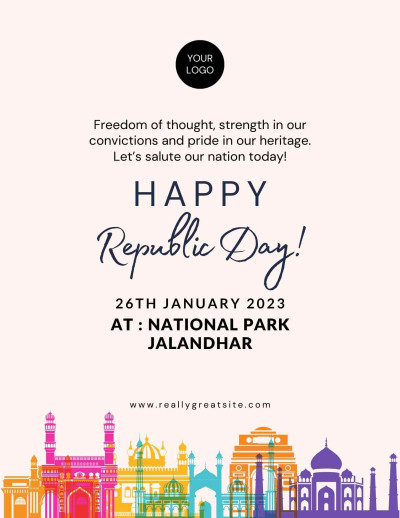 YOUR LOGO

Freedom of thought, strength in our convictions and pride in our heritage. Let's salute our nation today!

HAPPY

Republic Day!

26TH JANUARY 2023

AT : NATIONAL PARK JALANDHAR

www.reallygreatsite.com